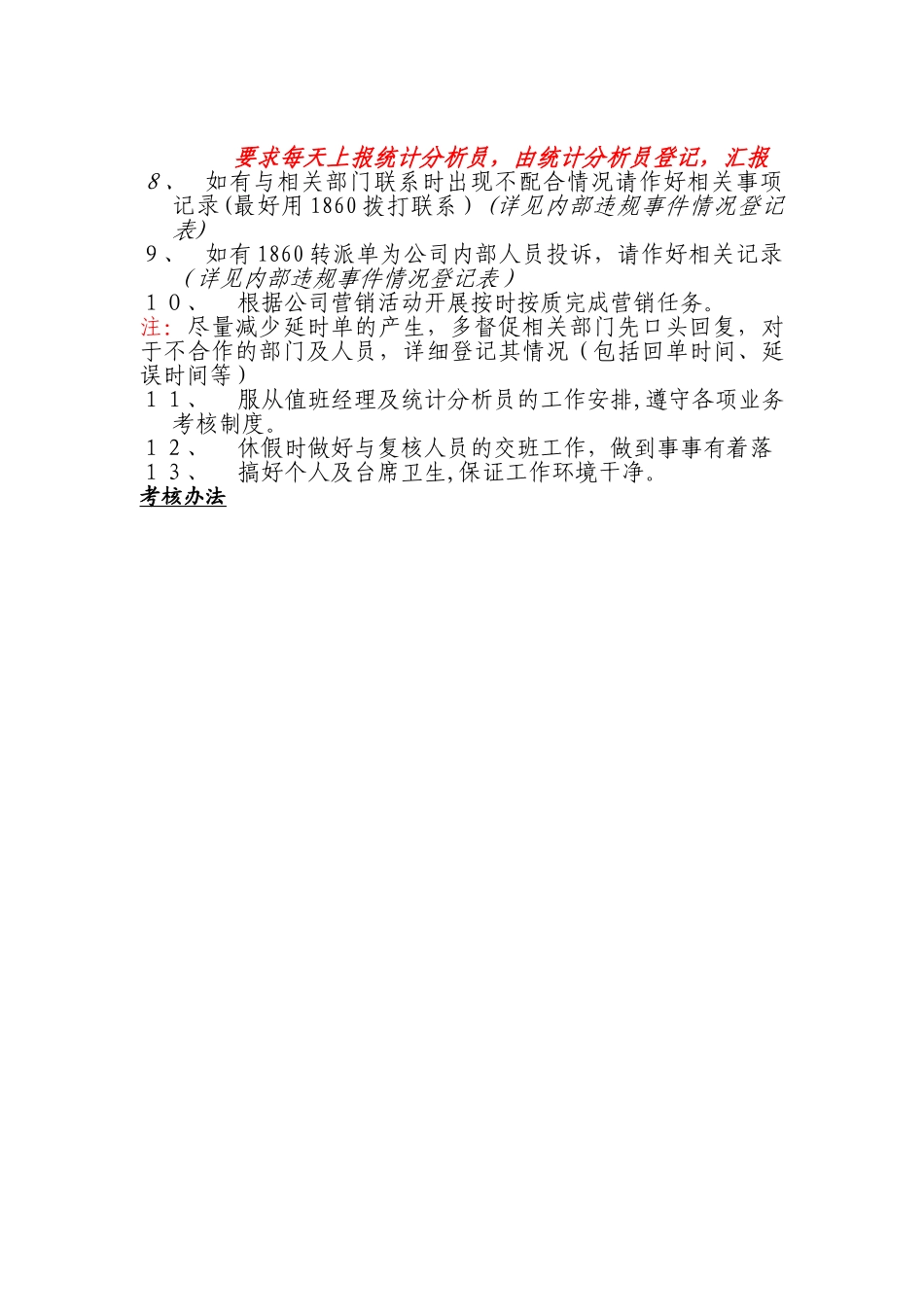 要求每天上报统计分析员，由统计分析员登记，汇报

8、　如有与相关部门联系时出现不配合情况请作好相关事项记录(最好用1860拨打联系）(详见内部违规事件情况登记表)

9、　如有1860转派单为公司内部人员投诉，请作好相关记录（详见内部违规事件情况登记表）

１０、　根据公司营销活动开展按时按质完成营销任务。

注：尽量减少延时单的产生，多督促相关部门先口头回复，对于不合作的部门及人员，详细登记其情况（包括回单时间、延误时间等）

１１、　服从值班经理及统计分析员的工作安排,遵守各项业务考核制度。

１２、　休假时做好与复核人员的交班工作，做到事事有着落

１３、　搞好个人及台席卫生,保证工作环境干净。

考核办法